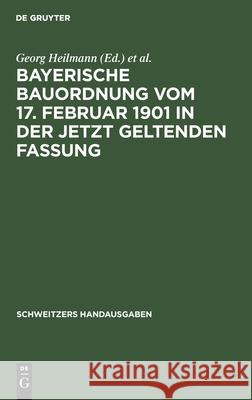 DE GRUYTER

Georg Heilmann (Ed.) et al.

BAYERISCHE BAUORDNUNG VOM 17. FEBRUAR 1901 IN DER JETZT GELTENDEN FASSUNG

SCHWEITZERS HANDAUSGABEN

DE G

Kraina Książek